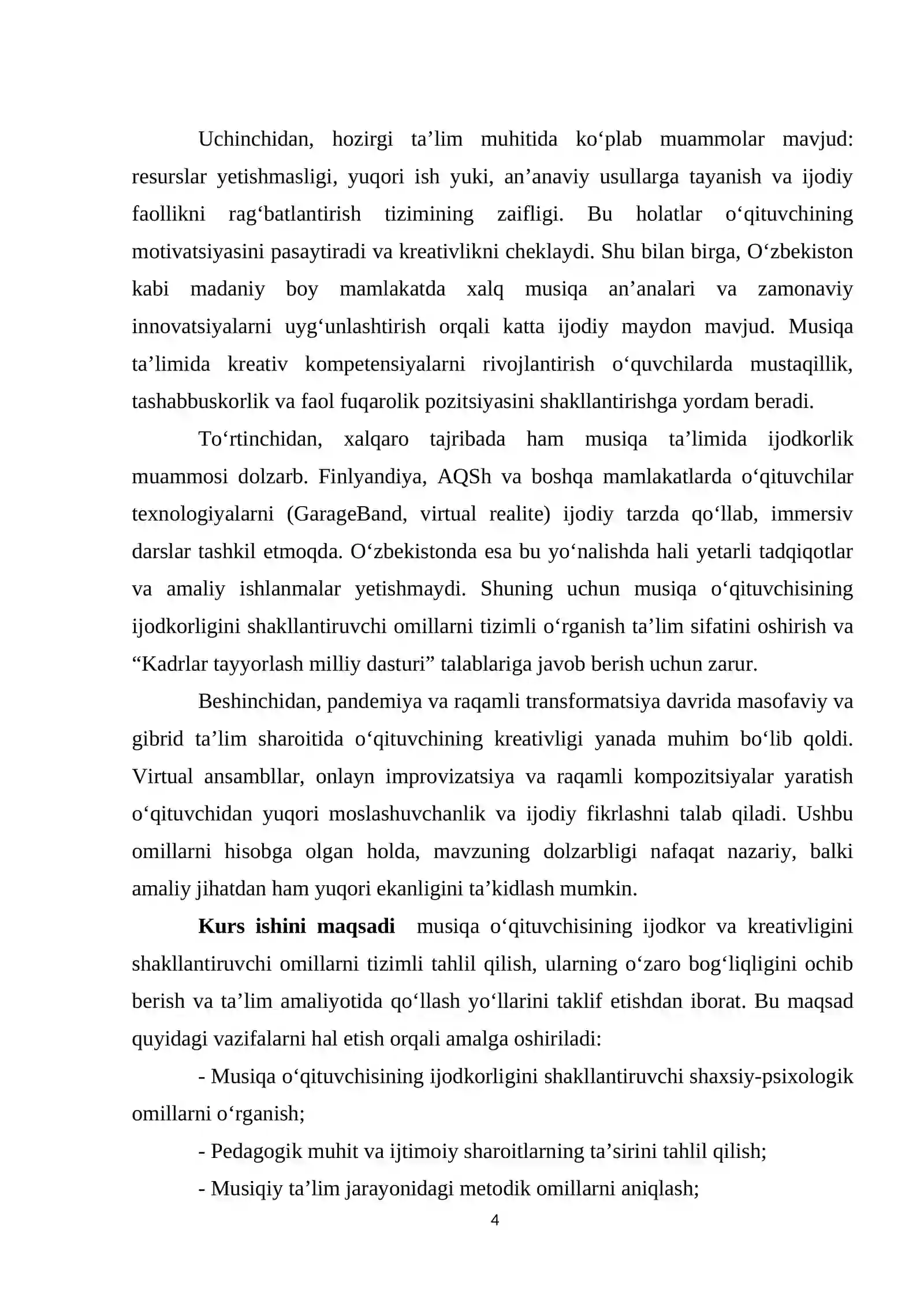 Uchinchidan, hozirgi ta'lim muhitida ko'plab muammolar mavjud: resurslar yetishmasligi, yuqori ish yuki, an'anaviy usullarga tayanish va ijodiy faollikni rag'batlantirish tizimining zaifligi. Bu holatlar o'qituvchining motivatsiyasini pasaytiradi va kreativlikni cheklaydi. Shu bilan birga, O'zbekiston kabi madaniy boy mamlakatda xalq musiqa an'analari va zamonaviy innovatsiyalarni uyg'unlashtirish orqali katta ijodiy maydon mavjud. Musiqa ta'limida kreativ kompetensiyalarni rivojlantirish o'quvchilarda mustaqillik, tashabbuskorlik va faol fuqarolik pozitsiyasini shakllantirishga yordam beradi.

To'rtinchidan, xalqaro tajribada ham musiqa ta'limida ijodkorlik muammosi dolzarb. Finlyandiya, AQSh va boshqa mamlakatlarda o'qituvchilar texnologiyalarni (GarageBand, virtual realite) ijodiy tarzda qo'llab, immersiv darslar tashkil etmoqda. O'zbekistonda esa bu yo'nalishda hali yetarli tadqiqotlar va amaliy ishlanmalar yetishmaydi. Shuning uchun musiqa o'qituvchisining ijodkorligini shakllantiruvchi omillarni tizimli o'rganish ta'lim sifatini oshirish va "Kadrlar tayyorlash milliy dasturi" talablariga javob berish uchun zarur.

Beshinchidan, pandemiya va raqamli transformatsiya davrida masofaviy va gibrid ta'lim sharoitida o'qituvchining kreativligi yanada muhim bo'lib qoldi. Virtual ansambllar, onlayn improvizatsiya va raqamli kompozitsiyalar yaratish o'qituvchidan yuqori moslashuvchanlik va ijodiy fikrlashni talab qiladi. Ushbu omillarni hisobga olgan holda, mavzuning dolzarbligi nafaqat nazariy, balki amaliy jihatdan ham yuqori ekanligini ta'kidlash mumkin.

Kurs ishini maqsadi musiqa o'qituvchisining ijodkor va kreativligini shakllantiruvchi omillarni tizimli tahlil qilish, ularning o'zaro bog'liqligini ochib berish va ta'lim amaliyotida qo'llash yo'llarini taklif etishdan iborat. Bu maqsad quyidagi vazifalarni hal etish orqali amalga oshiriladi:

- Musiqa o'qituvchisining ijodkorligini shakllantiruvchi shaxsiy-psixologik omillarni o'rganish;

- Pedagogik muhit va ijtimoiy sharoitlarning ta'sirini tahlil qilish;

- Musiqiy ta'lim jarayonidagi metodik omillarni aniqlash;

4